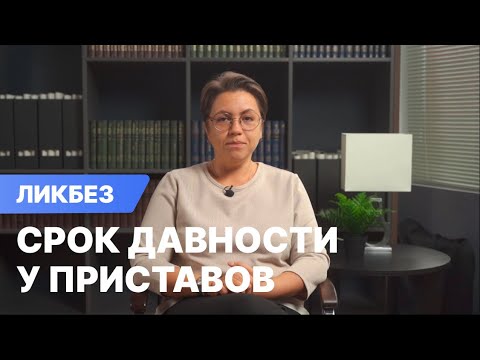 ЛИКБЕЗ

СРОК ДАВНОСТИ У ПРИСТАВОВ